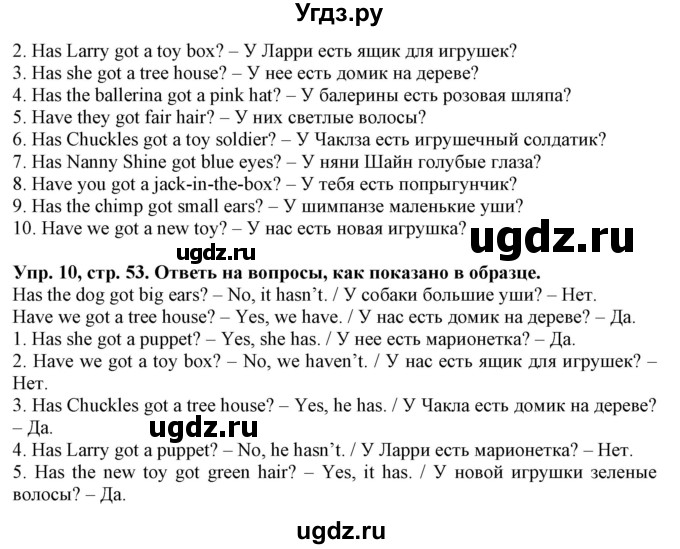 Угдз.ру

2. Has Larry got a toy box? – У Ларри есть ящик для игрушек?
3. Has she got a tree house? – У нее есть домик на дереве?
4. Has the ballerina got a pink hat? – У балерины есть розовая шляпа?
5. Have they got fair hair? – У них светлые волосы?
6. Has Chuckles got a toy soldier? – У Чаклза есть игрушечный солдатик?
7. Has Nanny Shine got blue eyes? – У няни Шайн голубые глаза?
8. Have you got a jack-in-the-box? – У тебя есть попрыгунчик?
9. Has the chimp got small ears? – У шимпанзе маленькие уши?
10. Have we got a new toy? – У нас есть новая игрушка?

ugdz.ru

ugdz.ru

Упр. 10, стр. 53. Ответь на вопросы, как показано в образце.
Has the dog got big ears? – No, it hasn't. / У собаки большие уши? – Нет.
Have we got a tree house? – Yes, we have. / У нас есть домик на дереве? – Да.
1. Has she got a puppet? – Yes, she has. / У нее есть марионетка? – Да.
2. Have we got a toy box? – No, we haven't. / У нас есть ящик для игрушек? – Нет.
3. Has Chuckles got a tree house? – Yes, he has. / У Чакла есть домик на дереве? – Да.

ugdz.ru

4. Has Larry got a puppet? – No, he hasn't. / У Ларри есть марионетка? – Нет.
5. Has the new toy got green hair? – Yes, it has. / У новой игрушки зеленые волосы? – Да.

ugdz.ru